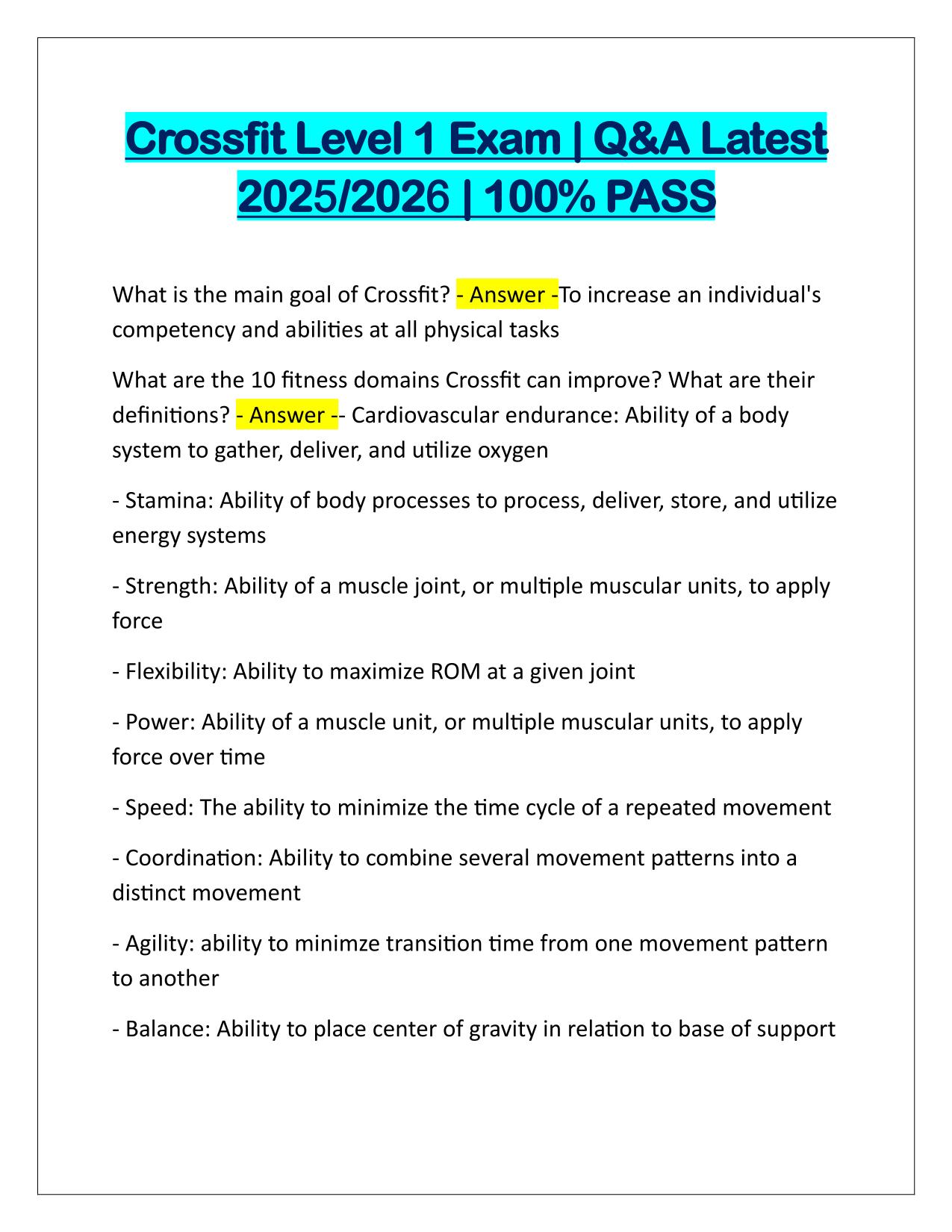 Crossfit Level 1 Exam | Q&A Latest 2025/2026 | 100% PASS

What is the main goal of Crossfit? - Answer -To increase an individual's competency and abilities at all physical tasks

What are the 10 fitness domains Crossfit can improve? What are their definitions? - Answer -- Cardiovascular endurance: Ability of a body system to gather, deliver, and utilize oxygen

- Stamina: Ability of body processes to process, deliver, store, and utilize energy systems

- Strength: Ability of a muscle joint, or multiple muscular units, to apply force

- Flexibility: Ability to maximize ROM at a given joint

- Power: Ability of a muscle unit, or multiple muscular units, to apply force over time

- Speed: The ability to minimize the time cycle of a repeated movement

- Coordination: Ability to combine several movement patterns into a distinct movement

- Agility: ability to minimze transition time from one movement pattern to another

- Balance: Ability to place center of gravity in relation to base of support